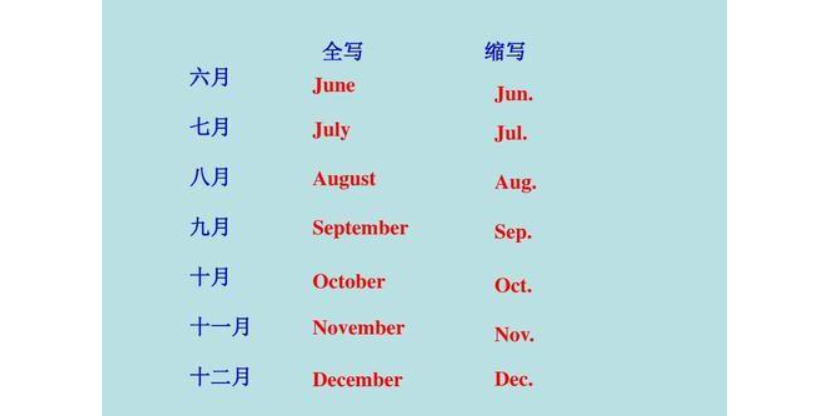 |  | 全写 | 缩写 |
|---|---|---|
| 六月 | June | Jun. |
| 七月 | July | Jul. |
| 八月 | August | Aug. |
| 九月 | September | Sep. |
| 十月 | October | Oct. |
| 十一月 | November | Nov. |
| 十二月 | December | Dec. |